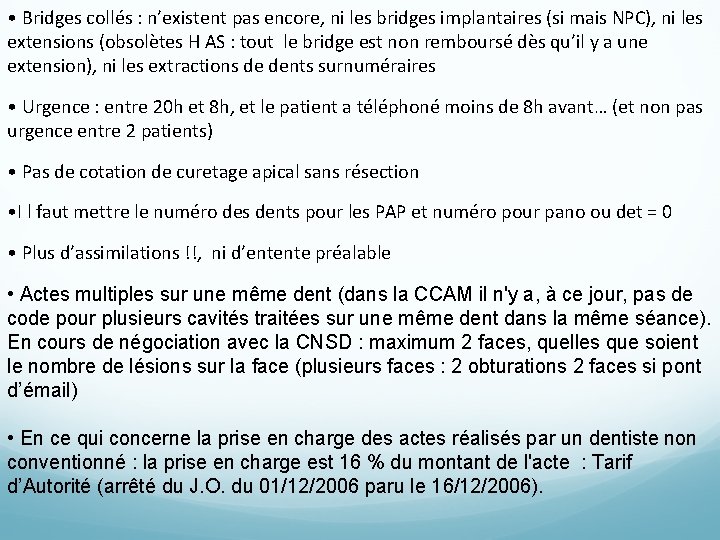 • Bridges collés : n'existent pas encore, ni les bridges implantaires (si mais NPC), ni les extensions (obsolètes H AS : tout le bridge est non remboursé dès qu'il y a une extension), ni les extractions de dents surnuméraires

• Urgence : entre 20h et 8h, et le patient a téléphoné moins de 8h avant… (et non pas urgence entre 2 patients)

• Pas de cotation de curetage apical sans résection

•I l faut mettre le numéro des dents pour les PAP et numéro pour pano ou det = 0

• Plus d'assimilations !!, ni d'entente préalable

• Actes multiples sur une même dent (dans la CCAM il n'y a, à ce jour, pas de code pour plusieurs cavités traitées sur une même dent dans la même séance). En cours de négociation avec la CNSD : maximum 2 faces, quelles que soient le nombre de lésions sur la face (plusieurs faces : 2 obturations 2 faces si pont d'émail)

• En ce qui concerne la prise en charge des actes réalisés par un dentiste non conventionné : la prise en charge est 16 % du montant de l'acte : Tarif d'Autorité (arrêté du J.O. du 01/12/2006 paru le 16/12/2006).